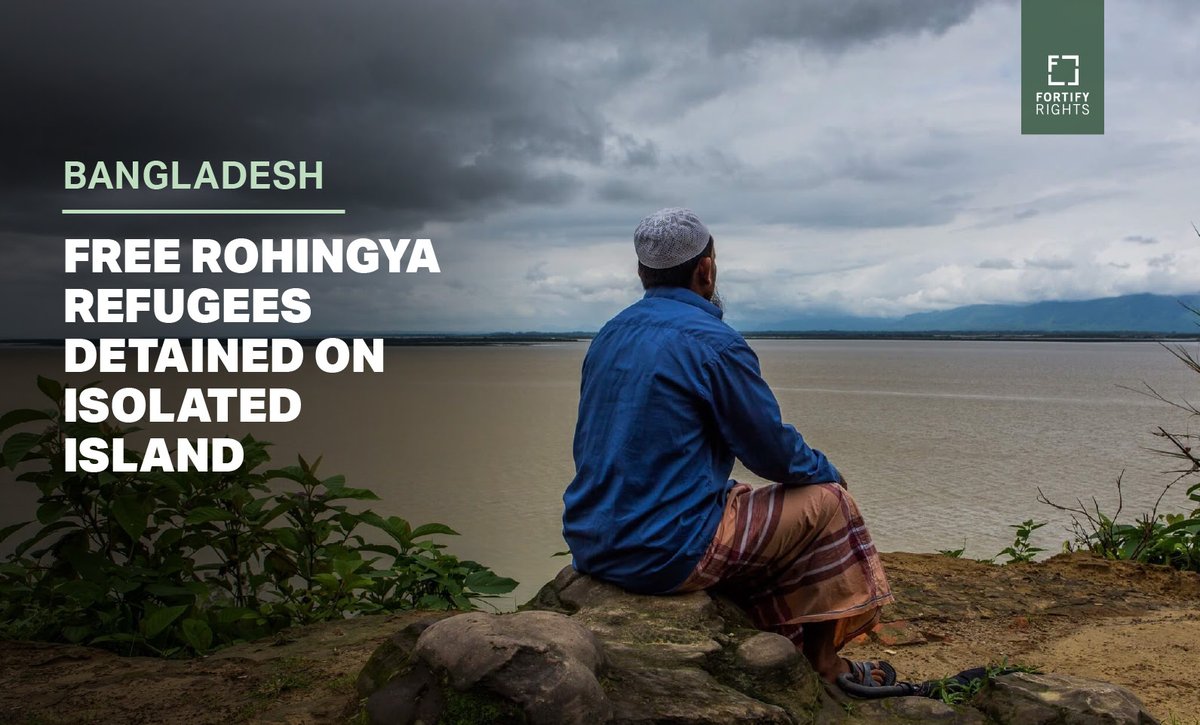 FORTIFY RIGHTS

BANGLADESH

FREE ROHINGYA REFUGEES DETAINED ON ISOLATED ISLAND